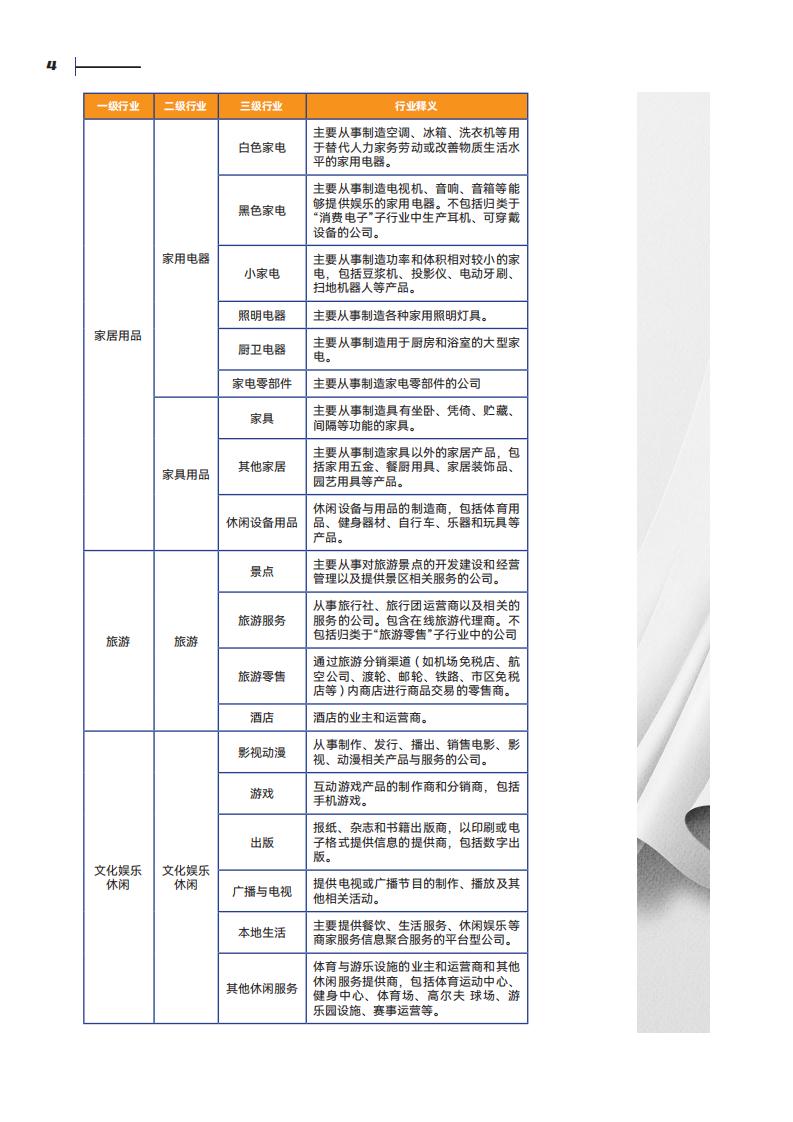 4

| 一级行业 | 二级行业 | 三级行业 | 行业释义 |
|---|---|---|---|
| 家居用品 | 家用电器 | 白色家电 | 主要从事制造空调、冰箱、洗衣机等用于替代人力家务劳动或改善物质生活水平的家用电器。 |
| | | 黑色家电 | 主要从事制造电视机、音响、音箱等能够提供娱乐的家用电器。不包括归类于“消费电子”子行业中生产耳机、可穿戴设备的公司。 |
| | | 小家电 | 主要从事制造功率和体积相对较小的家电，包括豆浆机、投影仪、电动牙刷、扫地机器人等产品。 |
| | | 照明电器 | 主要从事制造各种家用照明灯具。 |
| | | 厨卫电器 | 主要从事制造用于厨房和浴室的大型家电。 |
| | | 家电零部件 | 主要从事制造家电零部件的公司 |
| | 家具用品 | 家具 | 主要从事制造具有坐卧、凭倚、贮藏、间隔等功能的家具。 |
| | | 其他家居 | 主要从事制造家具以外的家居产品，包括家用五金、餐厨用具、家居装饰品、园艺用具等产品。 |
| | | 休闲设备用品 | 休闲设备与用品的制造商，包括体育用品、健身器材、自行车、乐器和玩具等产品。 |
| 旅游 | 旅游 | 景点 | 主要从事对旅游景点的开发建设和经营管理以及提供景区相关服务的公司。 |
| | | 旅游服务 | 从事旅行社、旅行团运营商以及相关的服务的公司。包含在线旅游代理商。不包括归类于“旅游零售”子行业中的公司 |
| | | 旅游零售 | 通过旅游分销渠道（如机场免税店、航空公司、渡轮、邮轮、铁路、市区免税店等）内商店进行商品交易的零售商。 |
| | | 酒店 | 酒店的业主和运营商。 |
| 文化娱乐休闲 | 文化娱乐休闲 | 影视动漫 | 从事制作、发行、播出、销售电影、影视、动漫相关产品与服务的公司。 |
| | | 游戏 | 互动游戏产品的制作商和分销商，包括手机游戏。 |
| | | 出版 | 报纸、杂志和书籍出版商，以印刷或电子格式提供信息的提供商，包括数字出版。 |
| | | 广播与电视 | 提供电视或广播节目的制作、播放及其他相关活动。 |
| | | 本地生活 | 主要提供餐饮、生活服务、休闲娱乐等商家服务信息聚合服务的平台型公司。 |
| | | 其他休闲服务 | 体育与游乐设施的业主和运营商和其他休闲服务提供商，包括体育运动中心、健身中心、体育场、高尔夫 球场、游乐园设施、赛事运营等。 |